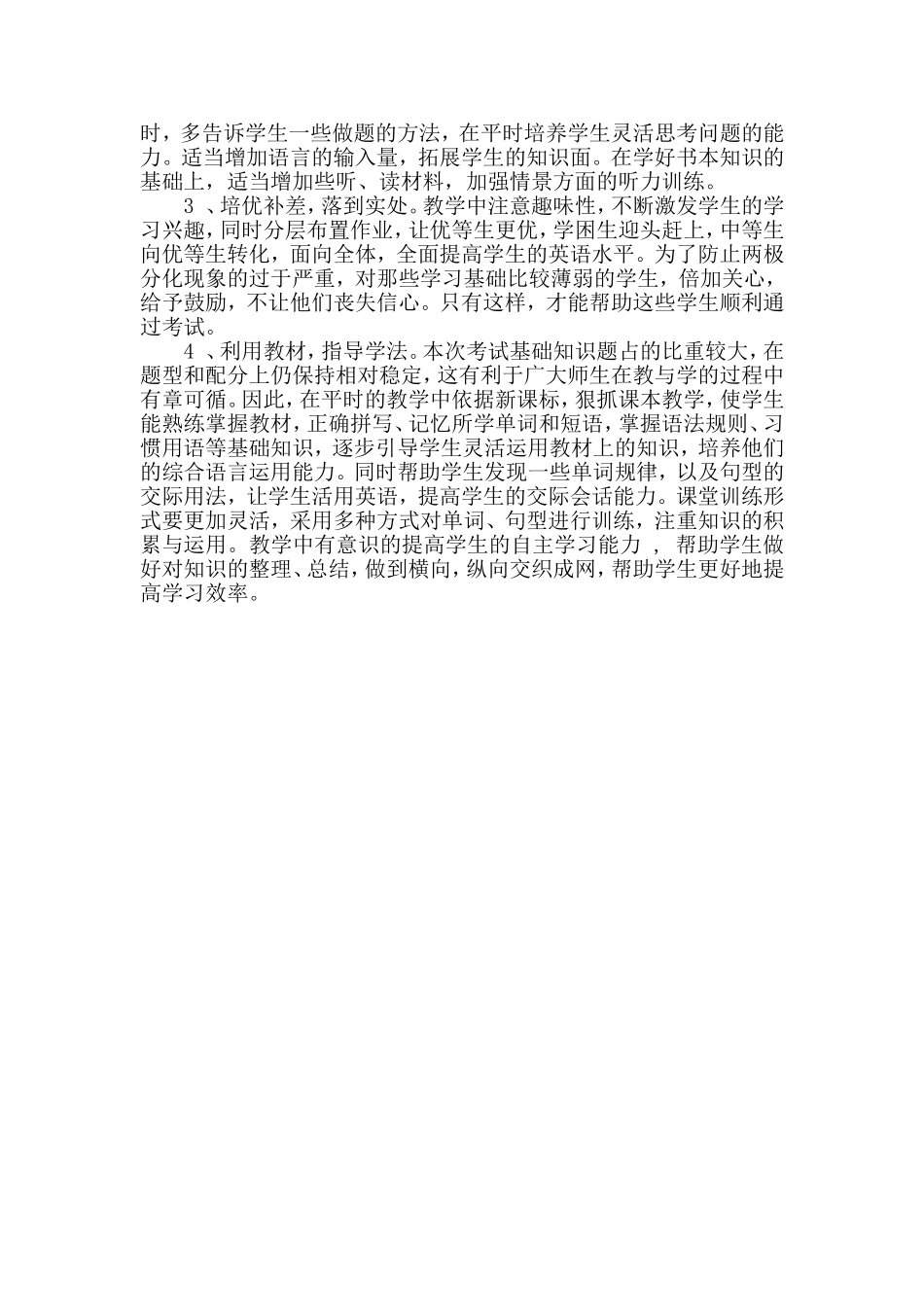 时，多告诉学生一些做题的方法，在平时培养学生灵活思考问题的能力。适当增加语言的输入量，拓展学生的知识面。在学好书本知识的基础上，适当增加些听、读材料，加强情景方面的听力训练。

3 、培优补差，落到实处。教学中注意趣味性，不断激发学生的学习兴趣，同时分层布置作业，让优等生更优，学困生迎头赶上，中等生向优等生转化，面向全体，全面提高学生的英语水平。为了防止两极分化现象的过于严重，对那些学习基础比较薄弱的学生，倍加关心，给予鼓励，不让他们丧失信心。只有这样，才能帮助这些学生顺利通过考试。

4 、利用教材，指导学法。本次考试基础知识题占的比重较大，在题型和配分上仍保持相对稳定，这有利于广大师生在教与学的过程中有章可循。因此，在平时的教学中依据新课标，狠抓课本教学，使学生能熟练掌握教材，正确拼写、记忆所学单词和短语，掌握语法规则、习惯用语等基础知识，逐步引导学生灵活运用教材上的知识，培养他们的综合语言运用能力。同时帮助学生发现一些单词规律，以及句型的交际用法，让学生活用英语，提高学生的交际会话能力。课堂训练形式要更加灵活，采用多种方式对单词、句型进行训练，注重知识的积累与运用。教学中有意识的提高学生的自主学习能力 ， 帮助学生做好对知识的整理、总结，做到横向，纵向交织成网，帮助学生更好地提高学习效率。